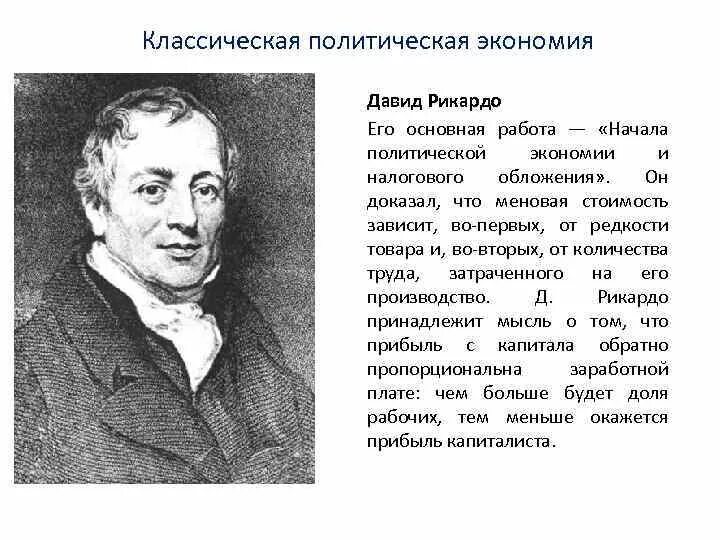 Классическая политическая экономия

Давид Рикардо

Его основная работа — «Начала политической экономии и налогового обложения». Он доказал, что меновая стоимость зависит, во-первых, от редкости товара и, во-вторых, от количества труда, затраченного на его производство. Д. Рикардо принадлежит мысль о том, что прибыль с капитала обратно пропорциональна заработной плате: чем больше будет доля рабочих, тем меньше окажется прибыль капиталиста.